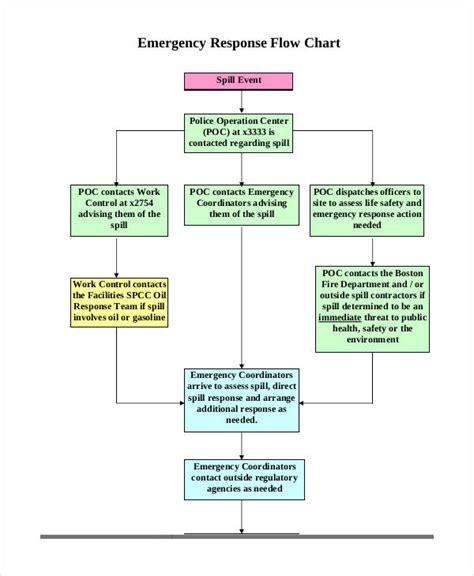 Emergency Response Flow Chart

Spill Event

Police Operation Center (POC) at x3333 is contacted regarding spill

POC contacts Work Control at x2754 advising them of the spill

POC contacts Emergency Coordinators advising them of the spill

POC dispatches officers to site to assess life safety and emergency response action needed

Work Control contacts the Facilities SPCC Oil Response Team if spill involves oil or gasoline

POC contacts the Boston Fire Department and / or outside spill contractors if spill determined to be an immediate threat to public health, safety or the environment

Emergency Coordinators arrive to assess spill, direct spill response and arrange additional response as needed.

Emergency Coordinators contact outside regulatory agencies as needed